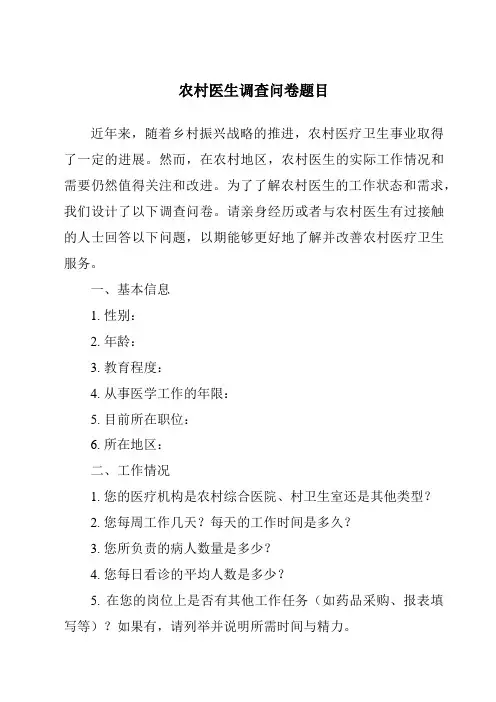 农村医生调查问卷题目

近年来，随着乡村振兴战略的推进，农村医疗卫生事业取得了一定的进展。然而，在农村地区，农村医生的实际工作情况和需要仍然值得关注和改进。为了了解农村医生的工作状态和需求，我们设计了以下调查问卷。请亲身经历或者与农村医生有过接触的人士回答以下问题，以期能够更好地了解并改善农村医疗卫生服务。

一、基本信息

1. 性别：

2. 年龄：

3. 教育程度：

4. 从事医学工作的年限：

5. 目前所在职位：

6. 所在地区：

二、工作情况

1. 您的医疗机构是农村综合医院、村卫生室还是其他类型？

2. 您每周工作几天？每天的工作时间是多久？

3. 您所负责的病人数量是多少？

4. 您每日看诊的平均人数是多少？

5. 在您的岗位上是否有其他工作任务（如药品采购、报表填写等）？如果有，请列举并说明所需时间与精力。